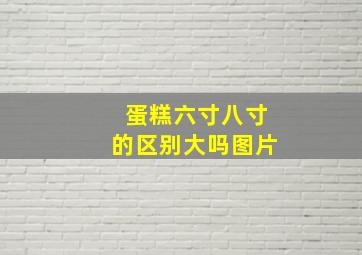 蛋糕六寸八寸
的区别大吗图片